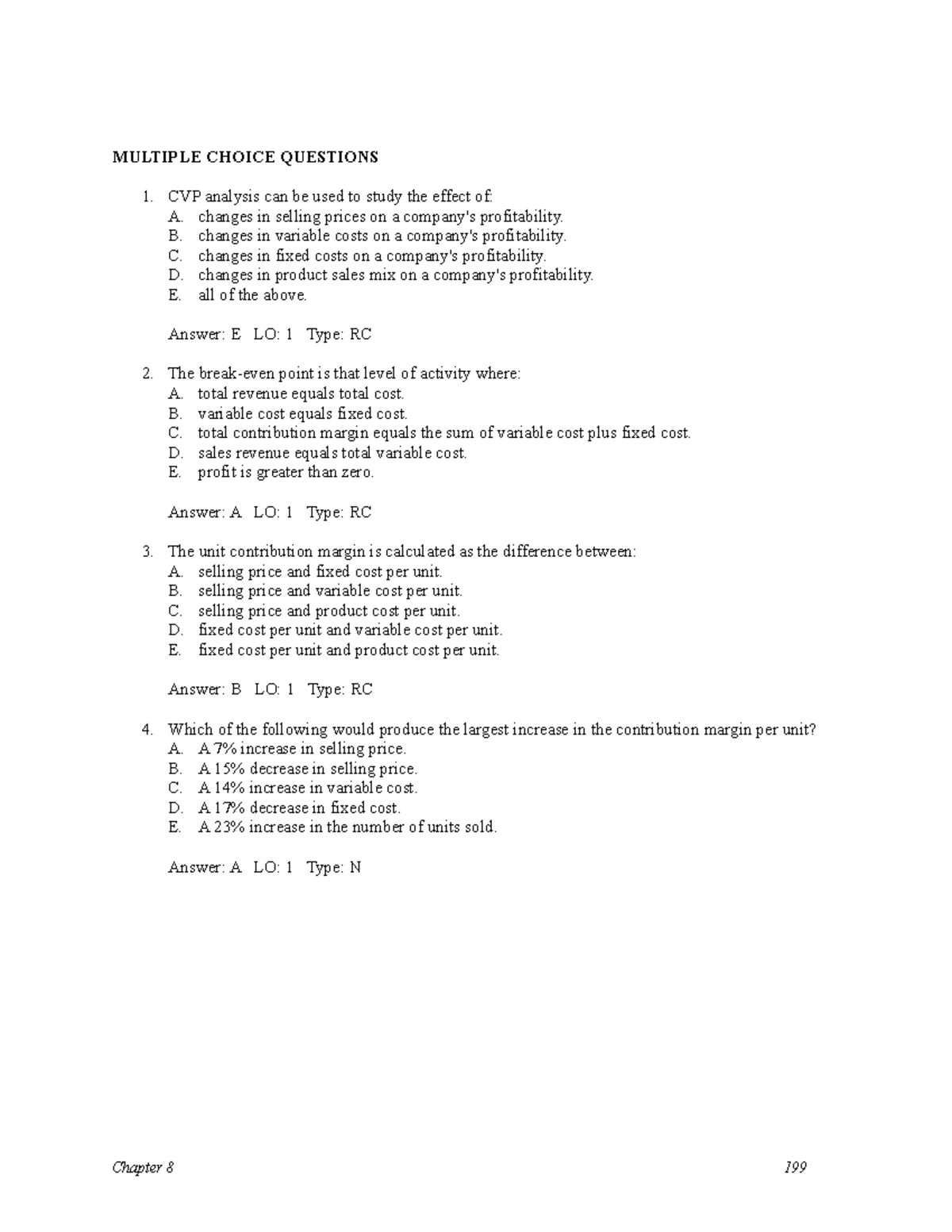 MULTIPLE CHOICE QUESTIONS

1. CVP analysis can be used to study the effect of:
A. changes in selling prices on a company's profitability.
B. changes in variable costs on a company's profitability.
C. changes in fixed costs on a company's profitability.
D. changes in product sales mix on a company's profitability.
E. all of the above.

Answer: E LO: 1 Type: RC

2. The break-even point is that level of activity where:
A. total revenue equals total cost.
B. variable cost equals fixed cost.
C. total contribution margin equals the sum of variable cost plus fixed cost.
D. sales revenue equals total variable cost.
E. profit is greater than zero.

Answer: A LO: 1 Type: RC

3. The unit contribution margin is calculated as the difference between:
A. selling price and fixed cost per unit.
B. selling price and variable cost per unit.
C. selling price and product cost per unit.
D. fixed cost per unit and variable cost per unit.
E. fixed cost per unit and product cost per unit.

Answer: B LO: 1 Type: RC

4. Which of the following would produce the largest increase in the contribution margin per unit?
A. A 7% increase in selling price.
B. A 15% decrease in selling price.
C. A 14% increase in variable cost.
D. A 17% decrease in fixed cost.
E. A 23% increase in the number of units sold.

Answer: A LO: 1 Type: N

Chapter 8 199